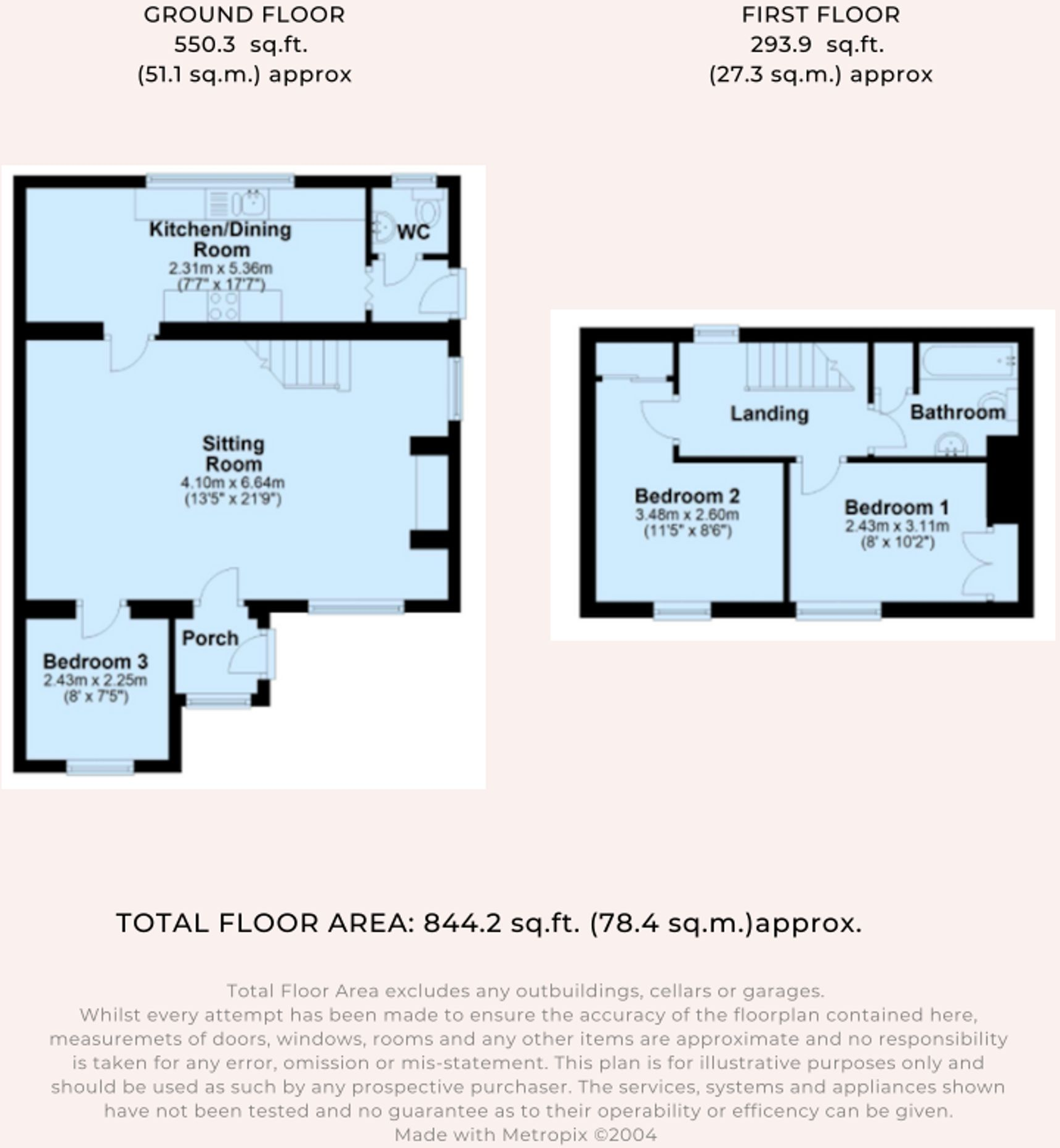 GROUND FLOOR
550.3 sq.ft.
(51.1 sq.m.) approx

FIRST FLOOR
293.9 sq.ft.
(27.3 sq.m.) approx

Kitchen/Dining Room
2.31m x 5.36m
(7'7" x 17'7")

WC

Sitting Room
4.10m x 6.64m
(13'5" x 21'9")

Porch

Bedroom 3
2.43m x 2.25m
(8' x 7'5")

Landing

Bathroom

Bedroom 2
3.48m x 2.60m
(11'5" x 8'6")

Bedroom 1
2.43m x 3.11m
(8' x 10'2")

TOTAL FLOOR AREA: 844.2 sq.ft. (78.4 sq.m.)approx.

Total Floor Area excludes any outbuildings, cellars or garages.
Whilst every attempt has been made to ensure the accuracy of the floorplan contained here, measuremets of doors, windows, rooms and any other items are approximate and no responsibility is taken for any error, omission or mis-statement. This plan is for illustrative purposes only and should be used as such by any prospective purchaser. The services, systems and appliances shown have not been tested and no guarantee as to their operability or efficency can be given.
Made with Metropix ©2004